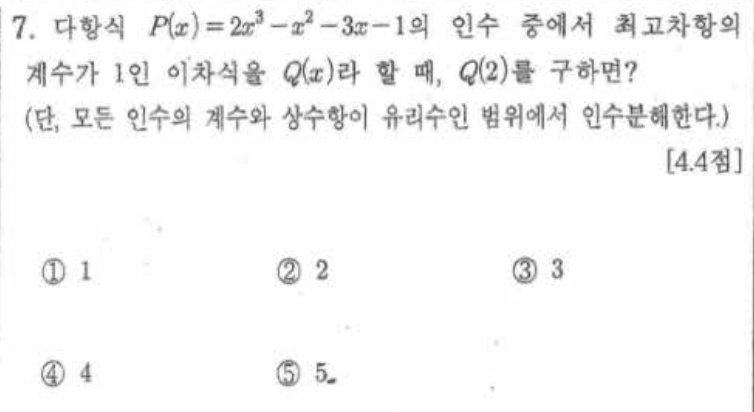 7. 다항식 $P(x)=2x^3-x^2-3x-1$의 인수 중에서 최고차항의 계수가 1인 이차식을 $Q(x)$라 할 때, $Q(2)$를 구하면?
(단, 모든 인수의 계수와 상수항이 유리수인 범위에서 인수분해한다.)

[4.4점]

① 1 ② 2 ③ 3

④ 4 ⑤ 5